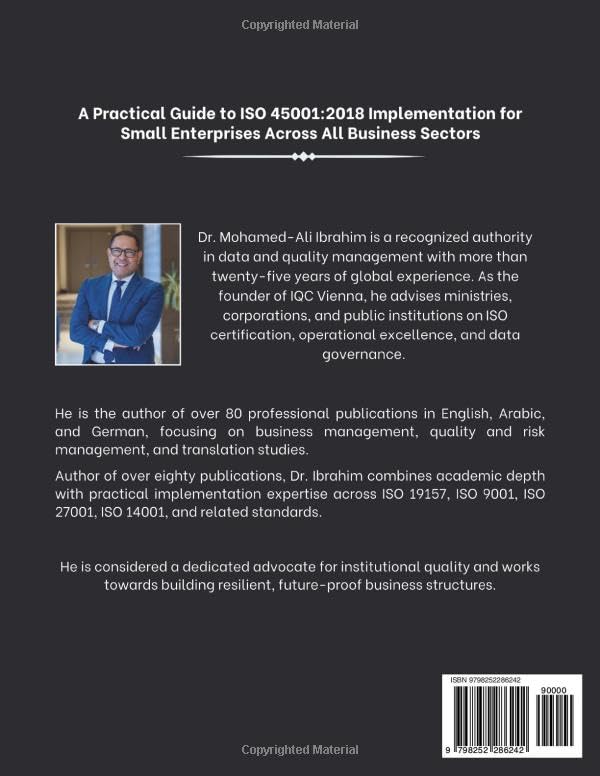 Copyrighted Material

A Practical Guide to ISO 45001:2018 Implementation for Small Enterprises Across All Business Sectors

Dr. Mohamed-Ali Ibrahim is a recognized authority in data and quality management with more than twenty-five years of global experience. As the founder of IQC Vienna, he advises ministries, corporations, and public institutions on ISO certification, operational excellence, and data governance.

He is the author of over 80 professional publications in English, Arabic, and German, focusing on business management, quality and risk management, and translation studies.

Author of over eighty publications, Dr. Ibrahim combines academic depth with practical implementation expertise across ISO 19157, ISO 9001, ISO 27001, ISO 14001, and related standards.

He is considered a dedicated advocate for institutional quality and works towards building resilient, future-proof business structures.

ISBN 9798252286242

90000

9 798252 286242

Copyrighted Material